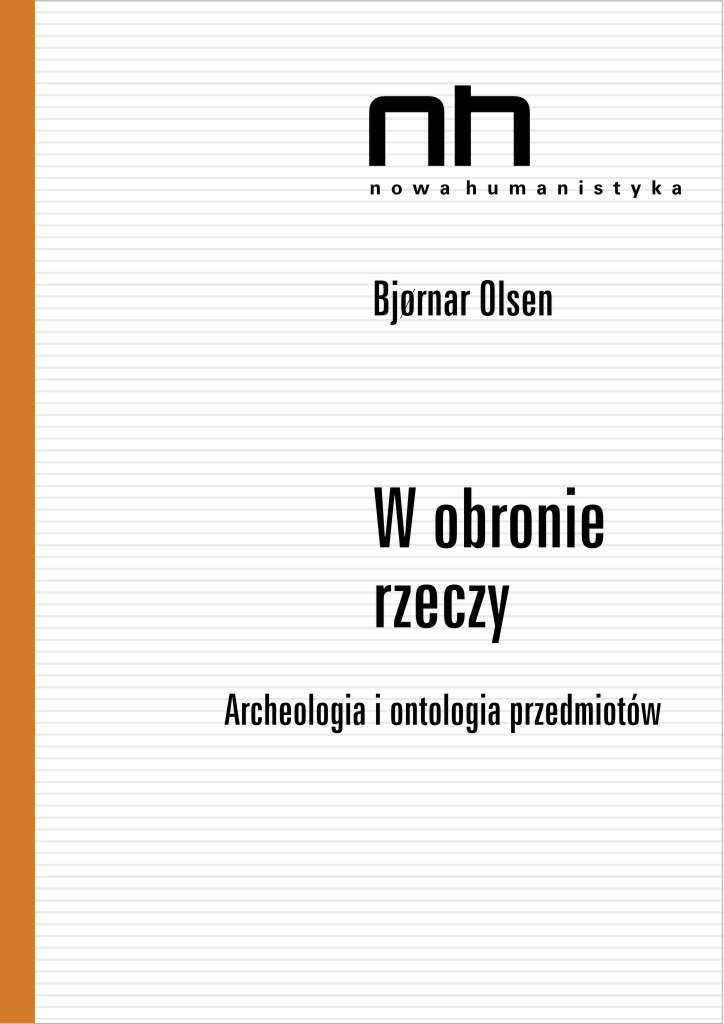 nh
nowa humanistyka

Bjørnar Olsen

W obronie rzeczy

Archeologia i ontologia przedmiotów